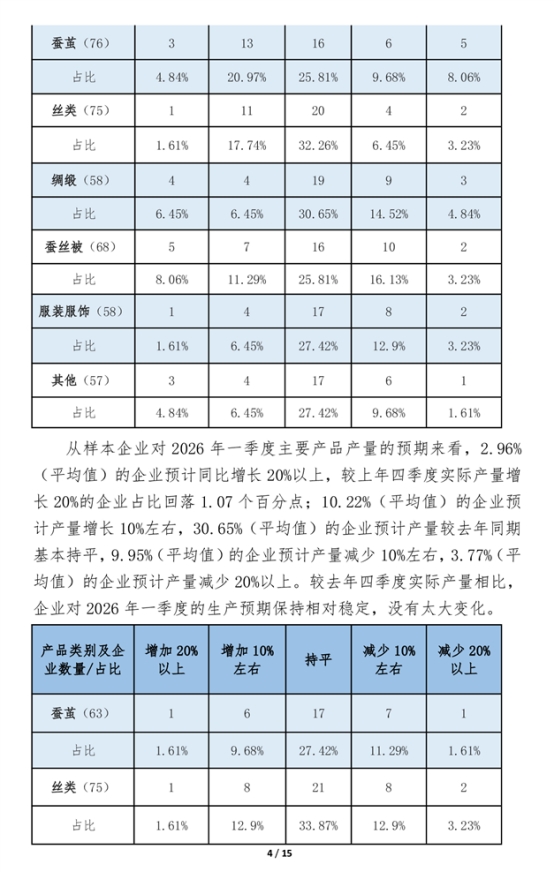 | 蚕茧（76） | 3 | 13 | 16 | 6 | 5 |
|---|---|---|---|---|---|
| 占比 | 4.84% | 20.97% | 25.81% | 9.68% | 8.06% |
| 丝类（75） | 1 | 11 | 20 | 4 | 2 |
| 占比 | 1.61% | 17.74% | 32.26% | 6.45% | 3.23% |
| 绸缎（58） | 4 | 4 | 19 | 9 | 3 |
| 占比 | 6.45% | 6.45% | 30.65% | 14.52% | 4.84% |
| 蚕丝被（68） | 5 | 7 | 16 | 10 | 2 |
| 占比 | 8.06% | 11.29% | 25.81% | 16.13% | 3.23% |
| 服装服饰（58） | 1 | 4 | 17 | 8 | 2 |
| 占比 | 1.61% | 6.45% | 27.42% | 12.9% | 3.23% |
| 其他（57） | 3 | 4 | 17 | 6 | 1 |
| 占比 | 4.84% | 6.45% | 27.42% | 9.68% | 1.61% |

从样本企业对 2026 年一季度主要产品产量的预期来看，2.96%（平均值）的企业预计同比增长 20%以上，较上年四季度实际产量增长 20%的企业占比回落 1.07 个百分点；10.22%（平均值）的企业预计产量增长 10%左右，30.65%（平均值）的企业预计产量较去年同期基本持平，9.95%（平均值）的企业预计产量减少 10%左右，3.77%（平均值）的企业预计产量减少 20%以上。较去年四季度实际产量相比，企业对 2026 年一季度的生产预期保持相对稳定，没有太大变化。

| 产品类别及企业数量/占比 | 增加 20%以上 | 增加 10%左右 | 持平 | 减少 10%左右 | 减少 20%以上 |
|---|---|---|---|---|---|
| 蚕茧（63） | 1 | 6 | 17 | 7 | 1 |
| 占比 | 1.61% | 9.68% | 27.42% | 11.29% | 1.61% |
| 丝类（75） | 1 | 8 | 21 | 8 | 2 |
| 占比 | 1.61% | 12.9% | 33.87% | 12.9% | 3.23% |

4 / 15